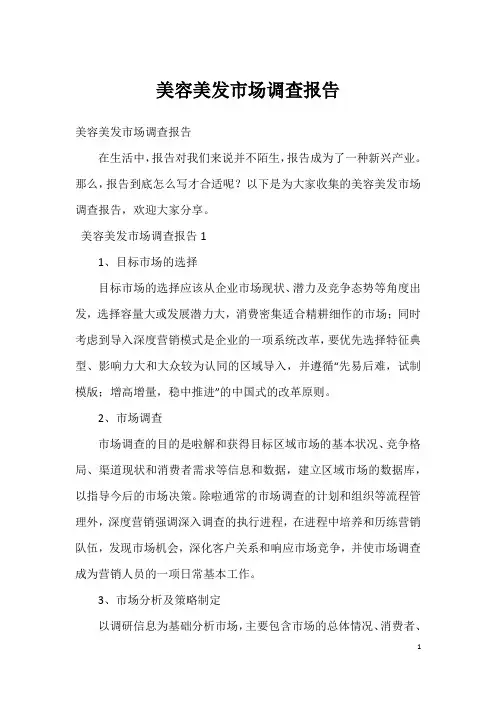 美容美发市场调查报告

美容美发市场调查报告

在生活中，报告对我们来说并不陌生，报告成为了一种新兴产业。那么，报告到底怎么写才合适呢？以下是为大家收集的美容美发市场调查报告，欢迎大家分享。

美容美发市场调查报告 1

1、目标市场的选择

目标市场的选择应该从企业市场现状、潜力及竞争态势等角度出发，选择容量大或发展潜力大，消费密集适合精耕细作的市场；同时考虑到导入深度营销模式是企业的一项系统改革，要优先选择特征典型、影响力大和大众较为认同的区域导入，并遵循“先易后难，试制模版；增高增量，稳中推进”的中国式的改革原则。

2、市场调查

市场调查的目的是啦解和获得目标区域市场的基本状况、竞争格局、渠道现状和消费者需求等信息和数据，建立区域市场的数据库，以指导今后的市场决策。除啦通常的市场调查的计划和组织等流程管理外，深度营销强调深入调查的执行进程，在进程中培养和历练营销队伍，发现市场机会，深化客户关系和响应市场竞争，并使市场调查成为营销人员的一项日常基本工作。

3、市场分析及策略制定

以调研信息为基础分析市场，主要包含市场的总体情况、消费者、

1